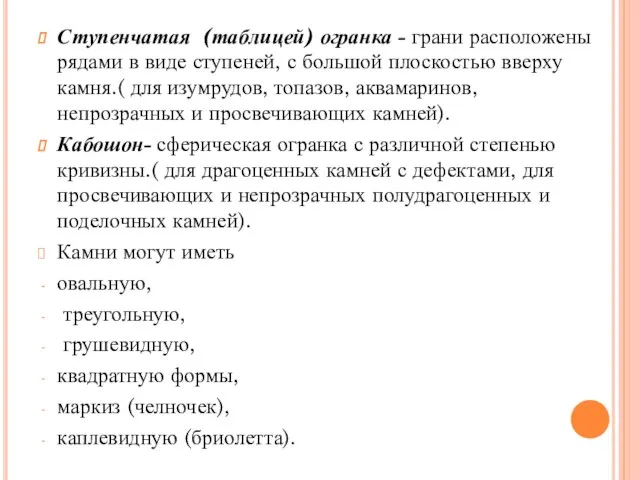 Ступенчатая (таблицей) огранка - грани расположены рядами в виде ступеней, с большой плоскостью вверху камня.( для изумрудов, топазов, аквамаринов, непрозрачных и просвечивающих камней).

Кабошон- сферическая огранка с различной степенью кривизны.( для драгоценных камней с дефектами, для просвечивающих и непрозрачных полудрагоценных и поделочных камней).

Камни могут иметь

- овальную,
- треугольную,
- грушевидную,
- квадратную формы,
- маркиз (челночек),
- каплевидную (бриолетта).